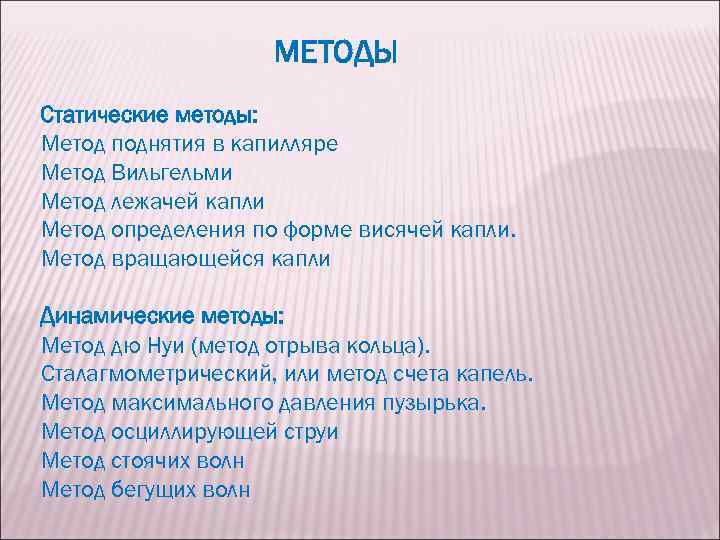 МЕТОДЫ

Статические методы:
Метод поднятия в капилляре
Метод Вильгельми
Метод лежачей капли
Метод определения по форме висячей капли.
Метод вращающейся капли

Динамические методы:
Метод дю Нуи (метод отрыва кольца).
Сталагмометрический, или метод счета капель.
Метод максимального давления пузырька.
Метод осциллирующей струи
Метод стоячих волн
Метод бегущих волн